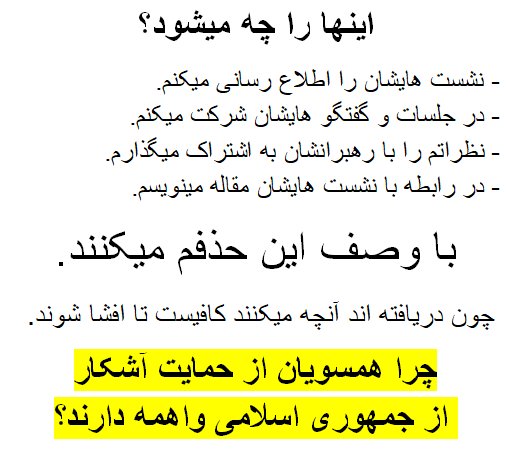 اینها را چه میشود؟

- نشست هایشان را اطلاع رسانی میکنم.
- در جلسات و گفتگو هایشان شرکت میکنم.
- نظراتم را با رهبرانشان به اشتراک میگذارم.
- در رابطه با نشست هایشان مقاله مینویسم.

با وصف این حذفم میکنند.

چون دریافته اند آنچه میکنند کافیست تا افشا شوند.

چرا همسویان از حمایت آشکار
از جمهوری اسلامی واهمه دارند؟